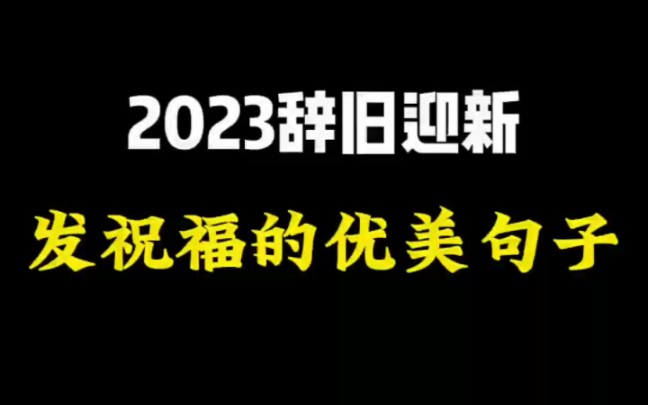 2023辞旧迎新

发祝福的优美句子